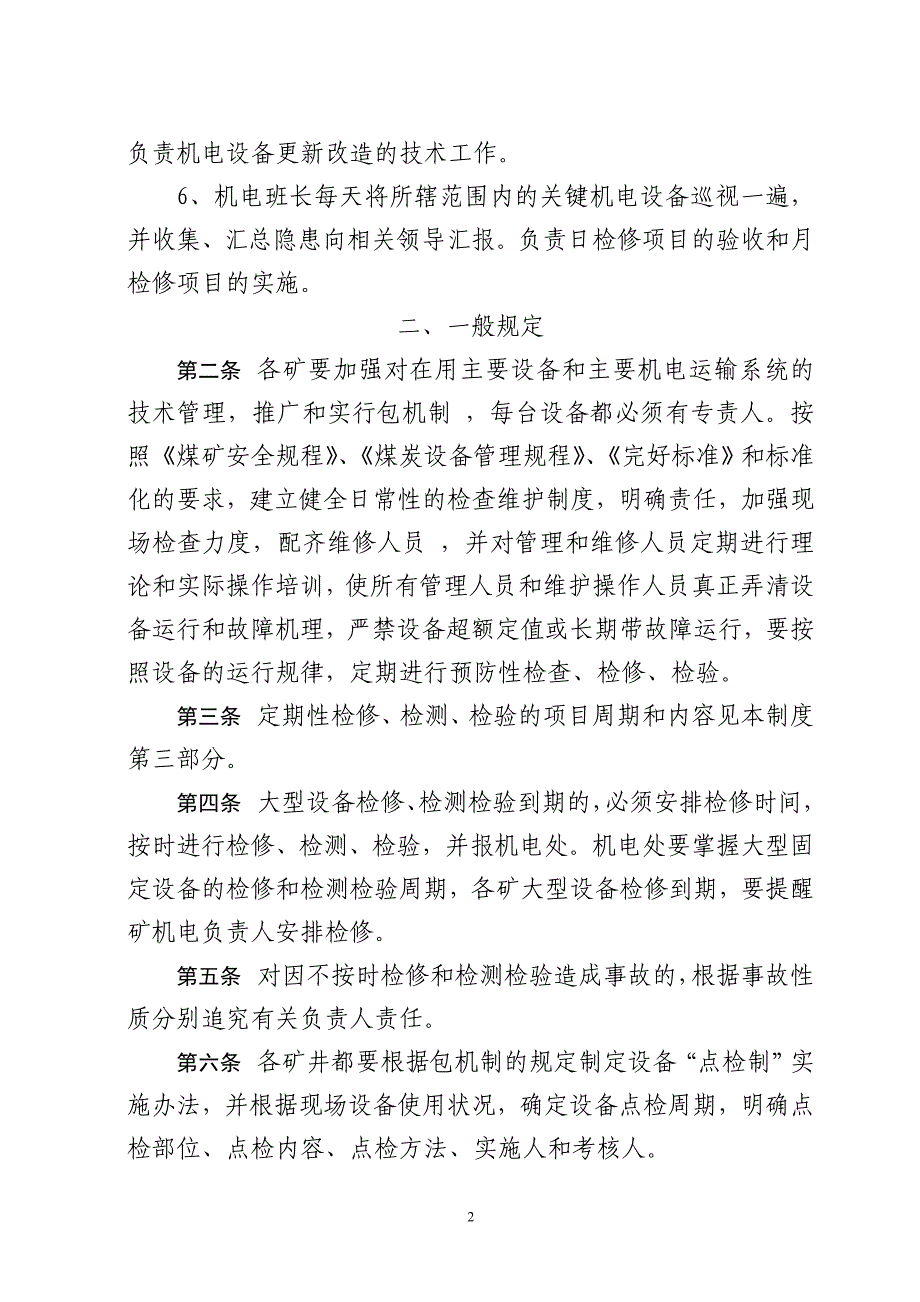 负责机电设备更新改造的技术工作。

6、机电班长每天将所辖范围内的关键机电设备巡视一遍，并收集、汇总隐患向相关领导汇报。负责日检修项目的验收和月检修项目的实施。

二、一般规定

第二条 各矿要加强对在用主要设备和主要机电运输系统的技术管理，推广和实行包机制 ，每台设备都必须有专责人。按照《煤矿安全规程》、《煤炭设备管理规程》、《完好标准》和标准化的要求，建立健全日常性的检查维护制度，明确责任，加强现场检查力度，配齐维修人员 ，并对管理和维修人员定期进行理论和实际操作培训，使所有管理人员和维护操作人员真正弄清设备运行和故障机理，严禁设备超额定值或长期带故障运行，要按照设备的运行规律，定期进行预防性检查、检修、检验。

第三条 定期性检修、检测、检验的项目周期和内容见本制度第三部分。

第四条 大型设备检修、检测检验到期的，必须安排检修时间，按时进行检修、检测、检验，并报机电处。机电处要掌握大型固定设备的检修和检测检验周期，各矿大型设备检修到期，要提醒矿机电负责人安排检修。

第五条 对因不按时检修和检测检验造成事故的，根据事故性质分别追究有关负责人责任。

第六条 各矿井都要根据包机制的规定制定设备“点检制”实施办法，并根据现场设备使用状况，确定设备点检周期，明确点检部位、点检内容、点检方法、实施人和考核人。

2